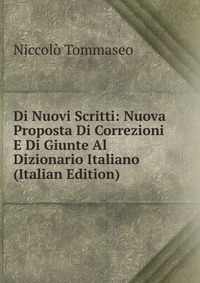 Niccolò Tommaseo

Di Nuovi Scritti: Nuova Proposta Di Correzioni E Di Giunte Al Dizionario Italiano (Italian Edition)